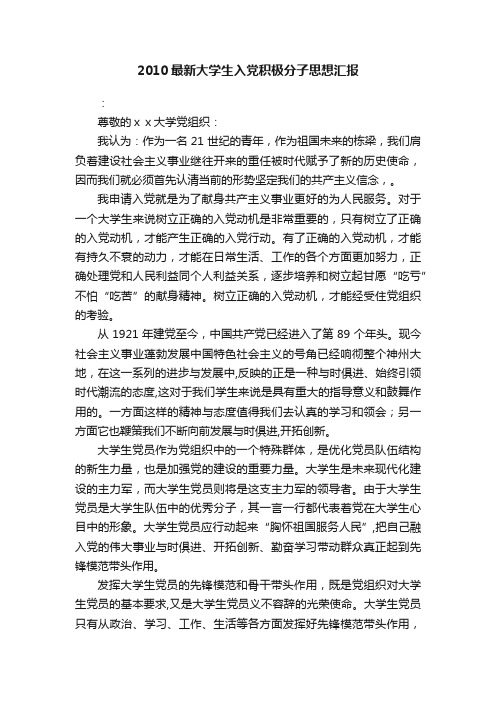 2010最新大学生入党积极分子思想汇报

：

尊敬的ｘｘ大学党组织：

我认为：作为一名21世纪的青年，作为祖国未来的栋梁，我们肩负着建设社会主义事业继往开来的重任被时代赋予了新的历史使命，因而我们就必须首先认清当前的形势坚定我们的共产主义信念，。

我申请入党就是为了献身共产主义事业更好的为人民服务。对于一个大学生来说树立正确的入党动机是非常重要的，只有树立了正确的入党动机，才能产生正确的入党行动。有了正确的入党动机，才能有持久不衰的动力，才能在日常生活、工作的各个方面更加努力，正确处理党和人民利益同个人利益关系，逐步培养和树立起甘愿“吃亏”不怕“吃苦”的献身精神。树立正确的入党动机，才能经受住党组织的考验。

从1921年建党至今，中国共产党已经进入了第89个年头。现今社会主义事业蓬勃发展中国特色社会主义的号角已经响彻整个神州大地，在这一系列的进步与发展中,反映的正是一种与时俱进、始终引领时代潮流的态度,这对于我们学生来说是具有重大的指导意义和鼓舞作用的。一方面这样的精神与态度值得我们去认真的学习和领会；另一方面它也鞭策我们不断向前发展与时俱进,开拓创新。

大学生党员作为党组织中的一个特殊群体，是优化党员队伍结构的新生力量，也是加强党的建设的重要力量。大学生是未来现代化建设的主力军，而大学生党员则将是这支主力军的领导者。由于大学生党员是大学生队伍中的优秀分子，其一言一行都代表着党在大学生心目中的形象。大学生党员应行动起来“胸怀祖国服务人民”,把自己融入党的伟大事业与时俱进、开拓创新、勤奋学习带动群众真正起到先锋模范带头作用。

发挥大学生党员的先锋模范和骨干带头作用，既是党组织对大学生党员的基本要求,又是大学生党员义不容辞的光荣使命。大学生党员只有从政治、学习、工作、生活等各方面发挥好先锋模范带头作用，